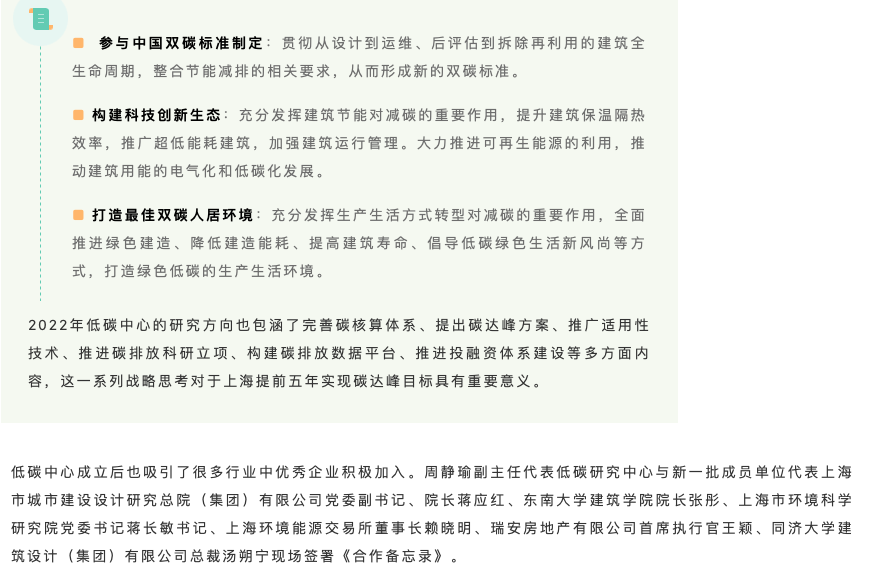 参与中国双碳标准制定：贯彻从设计到运维、后评估到拆除再利用的建筑全生命周期，整合节能减排的相关要求，从而形成新的双碳标准。

构建科技创新生态：充分发挥建筑节能对减碳的重要作用，提升建筑保温隔热效率，推广超低能耗建筑，加强建筑运行管理。大力推进可再生能源的利用，推动建筑用能的电气化和低碳化发展。

打造最佳双碳人居环境：充分发挥生产生活方式转型对减碳的重要作用，全面推进绿色建造、降低建造能耗、提高建筑寿命、倡导低碳绿色生活新风尚等方式，打造绿色低碳的生产生活环境。

2022年低碳中心的研究方向也包涵了完善碳核算体系、提出碳达峰方案、推广适用性技术、推进碳排放科研立项、构建碳排放数据平台、推进投融资体系建设等多方面内容，这一系列战略思考对于上海提前五年实现碳达峰目标具有重要意义。

低碳中心成立后也吸引了很多行业中优秀企业积极加入。周静瑜副主任代表低碳研究中心与新一批成员单位代表上海市城市建设设计研究总院（集团）有限公司党委副书记、院长蒋应红、东南大学建筑学院院长张彤、上海市环境科学研究院党委书记蒋长敏书记、上海环境能源交易所董事长赖晓明、瑞安房地产有限公司首席执行官王颖、同济大学建筑设计（集团）有限公司总裁汤朔宁现场签署《合作备忘录》。